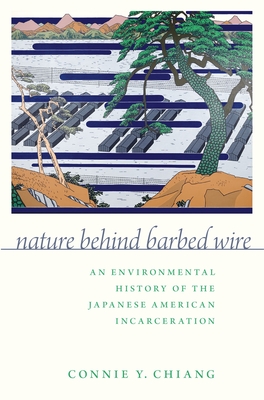 nature behind barbed wire

AN ENVIRONMENTAL HISTORY OF THE JAPANESE AMERICAN INCARCERATION

CONNIE Y. CHIANG